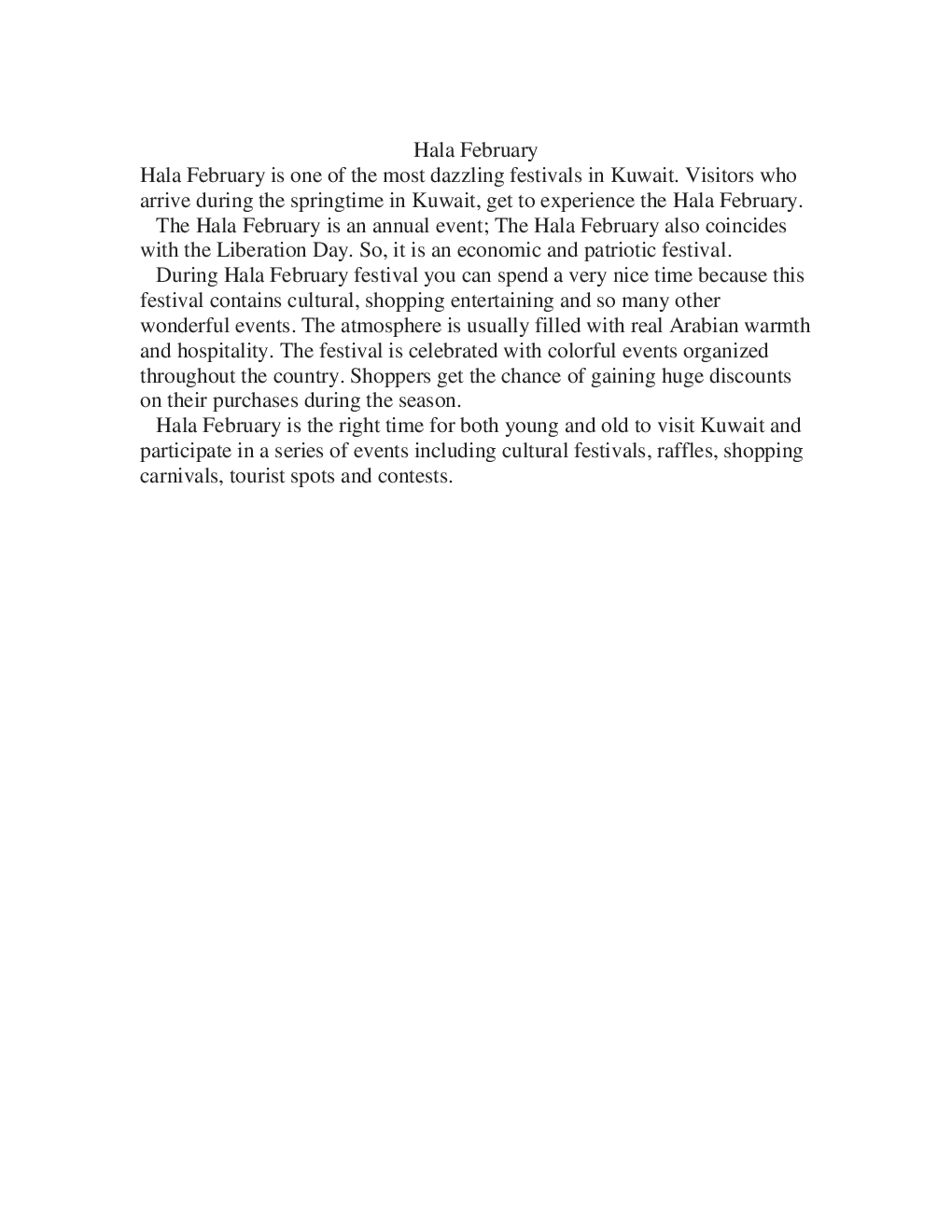 Hala February

Hala February is one of the most dazzling festivals in Kuwait. Visitors who arrive during the springtime in Kuwait, get to experience the Hala February.

The Hala February is an annual event; The Hala February also coincides with the Liberation Day. So, it is an economic and patriotic festival.

During Hala February festival you can spend a very nice time because this festival contains cultural, shopping entertaining and so many other wonderful events. The atmosphere is usually filled with real Arabian warmth and hospitality. The festival is celebrated with colorful events organized throughout the country. Shoppers get the chance of gaining huge discounts on their purchases during the season.

Hala February is the right time for both young and old to visit Kuwait and participate in a series of events including cultural festivals, raffles, shopping carnivals, tourist spots and contests.